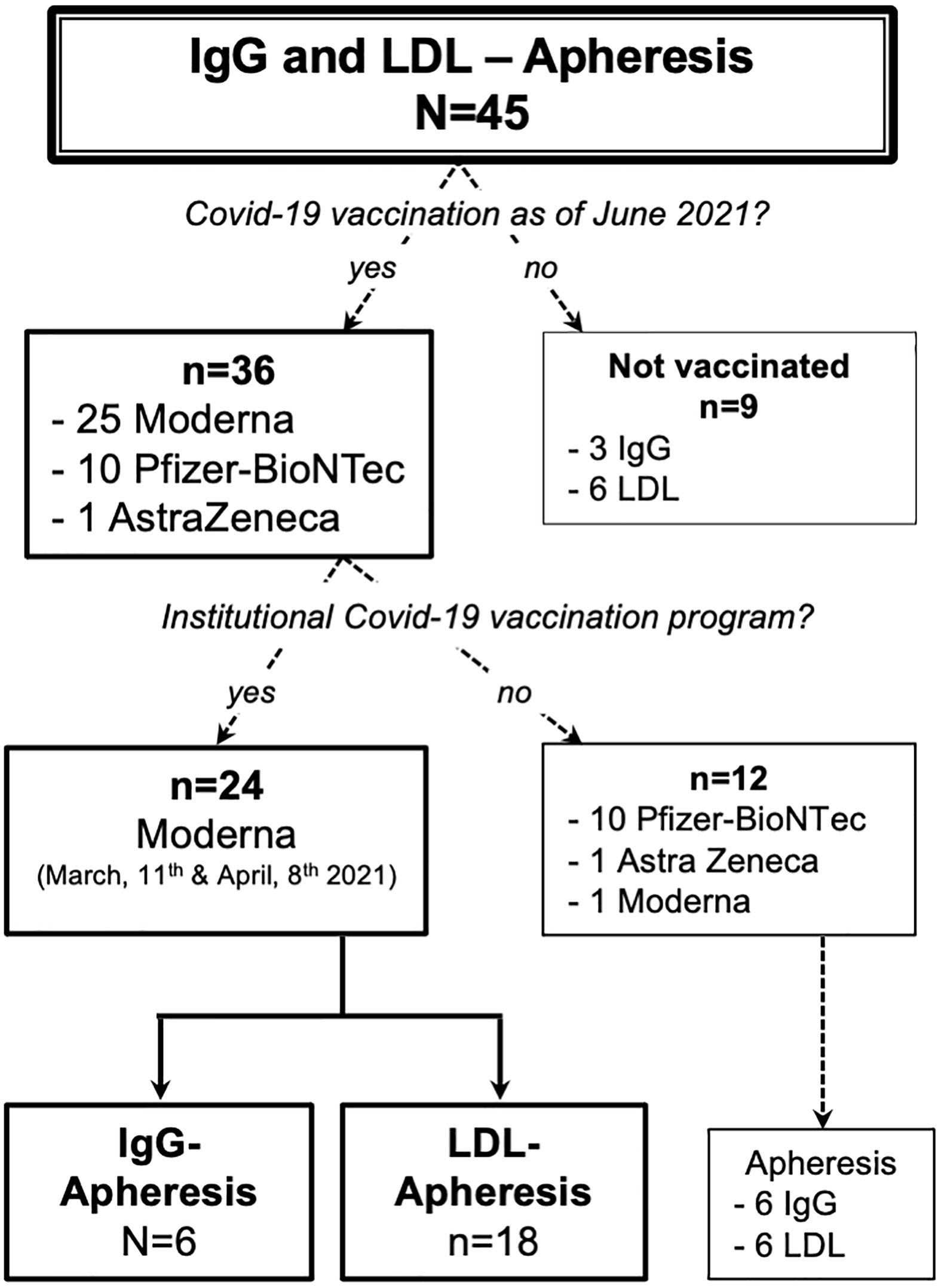 IgG and LDL – Apheresis
N=45

Covid-19 vaccination as of June 2021?

yes

no

n=36
- 25 Moderna
- 10 Pfizer-BioNTec
- 1 AstraZeneca

Not vaccinated
n=9
- 3 IgG
- 6 LDL

Institutional Covid-19 vaccination program?

yes

no

n=24
Moderna
(March, 11$^{th}$ & April, 8$^{th}$ 2021)

n=12
- 10 Pfizer-BioNTec
- 1 Astra Zeneca
- 1 Moderna

IgG-Apheresis
N=6

LDL-Apheresis
n=18

Apheresis
- 6 IgG
- 6 LDL